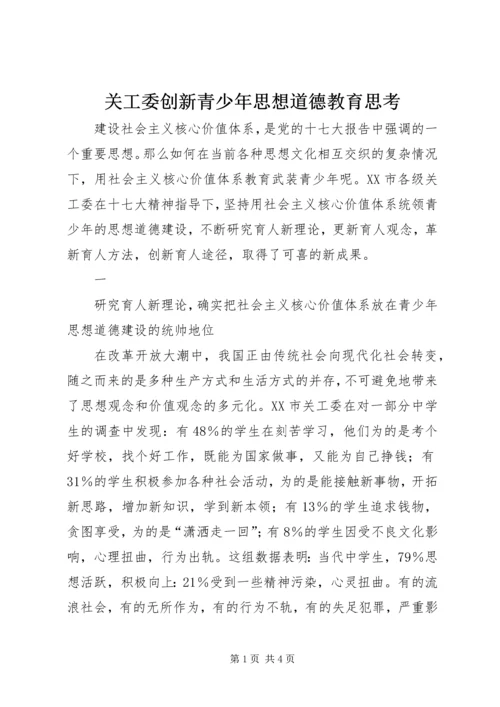 关工委创新青少年思想道德教育思考

建设社会主义核心价值体系，是党的十七大报告中强调的一个重要思想。那么如何在当前各种思想文化相互交织的复杂情况下，用社会主义核心价值体系教育武装青少年呢。XX市各级关工委在十七大精神指导下，坚持用社会主义核心价值体系统领青少年的思想道德建设，不断研究育人新理论，更新育人观念，革新育人方法，创新育人途径，取得了可喜的新成果。

一

研究育人新理论，确实把社会主义核心价值体系放在青少年思想道德建设的统帅地位

在改革开放大潮中，我国正由传统社会向现代化社会转变，随之而来的是多种生产方式和生活方式的并存，不可避免地带来了思想观念和价值观念的多元化。XX市关工委在对一部分中学生的调查中发现：有48%的学生在刻苦学习，他们为的是考个好学校，找个好工作，既能为国家做事，又能为自己挣钱；有31%的学生积极参加各种社会活动，为的是能接触新事物，开拓新思路，增加新知识，学到新本领；有13%的学生追求钱物，贪图享受，为的是“潇洒走一回”；有8%的学生因受不良文化影响，心理扭曲，行为出轨。这组数据表明：当代中学生，79%思想活跃，积极向上：21%受到一些精神污染，心灵扭曲。有的流浪社会，有的无所作为，有的行为不轨，有的失足犯罪，严重影

第1页 共4页